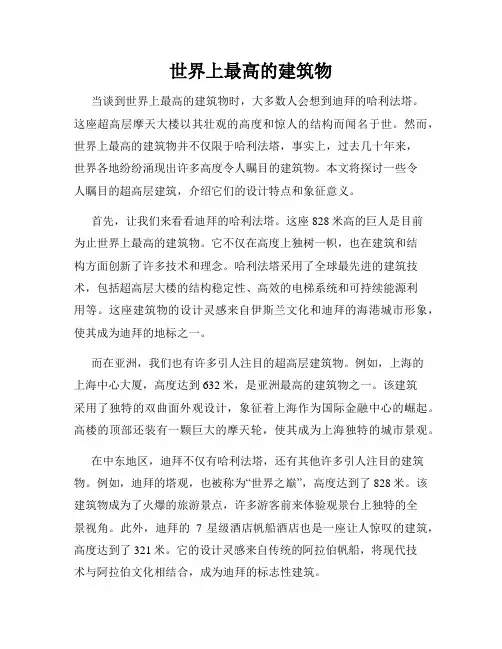 世界上最高的建筑物

当谈到世界上最高的建筑物时，大多数人会想到迪拜的哈利法塔。这座超高层摩天大楼以其壮观的高度和惊人的结构而闻名于世。然而，世界上最高的建筑物并不仅限于哈利法塔，事实上，过去几十年来，世界各地纷纷涌现出许多高度令人瞩目的建筑物。本文将探讨一些令人瞩目的超高层建筑，介绍它们的设计特点和象征意义。

首先，让我们来看看迪拜的哈利法塔。这座 828 米高的巨人是目前为止世界上最高的建筑物。它不仅在高度上独树一帜，也在建筑和结构方面创新了许多技术和理念。哈利法塔采用了全球最先进的建筑技术，包括超高层大楼的结构稳定性、高效的电梯系统和可持续能源利用等。这座建筑物的设计灵感来自伊斯兰文化和迪拜的海港城市形象，使其成为迪拜的地标之一。

而在亚洲，我们也有许多引人注目的超高层建筑物。例如，上海的上海中心大厦，高度达到 632 米，是亚洲最高的建筑物之一。该建筑采用了独特的双曲面外观设计，象征着上海作为国际金融中心的崛起。高楼的顶部还装有一颗巨大的摩天轮，使其成为上海独特的城市景观。

在中东地区，迪拜不仅有哈利法塔，还有其他许多引人注目的建筑物。例如，迪拜的塔观，也被称为“世界之巅”，高度达到了 828 米。该建筑物成为了火爆的旅游景点，许多游客前来体验观景台上独特的全景视角。此外，迪拜的 7 星级酒店帆船酒店也是一座让人惊叹的建筑，高度达到了 321 米。它的设计灵感来自传统的阿拉伯帆船，将现代技术与阿拉伯文化相结合，成为迪拜的标志性建筑。